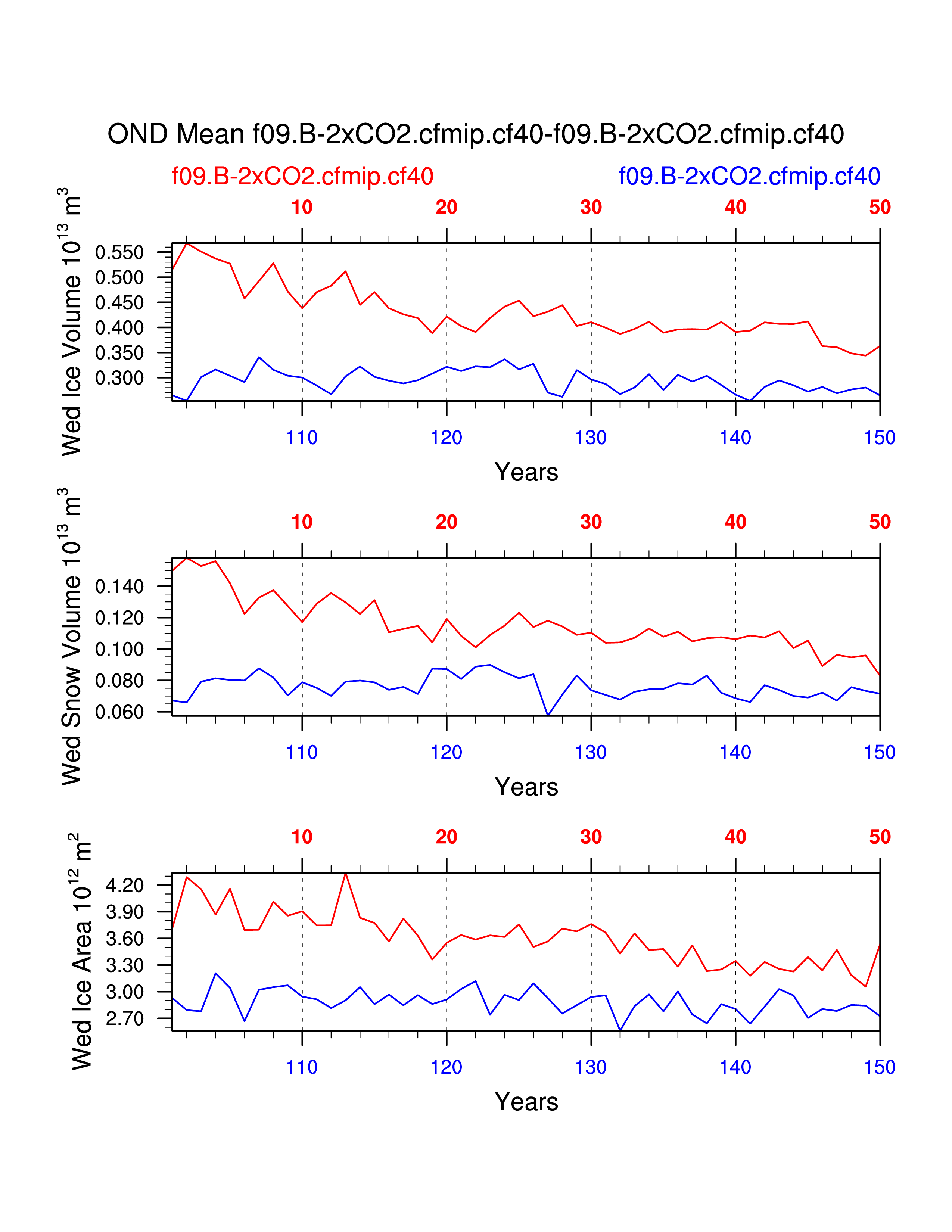 OND Mean f09.B-2xCO2.cfmip.cf40-f09.B-2xCO2.cfmip.cf40

f09.B-2xCO2.cfmip.cf40

f09.B-2xCO2.cfmip.cf40

10 20 30 40 50

Wed Ice Volume $10^{13}$ $m^3$

0.550
0.500
0.450
0.400
0.350
0.300

110 120 130 140 150

Years

10 20 30 40 50

Wed Snow Volume $10^{13}$ $m^3$

0.140
0.120
0.100
0.080
0.060

110 120 130 140 150

Years

10 20 30 40 50

Wed Ice Area $10^{12}$ $m^2$

4.20
3.90
3.60
3.30
3.00
2.70

110 120 130 140 150

Years